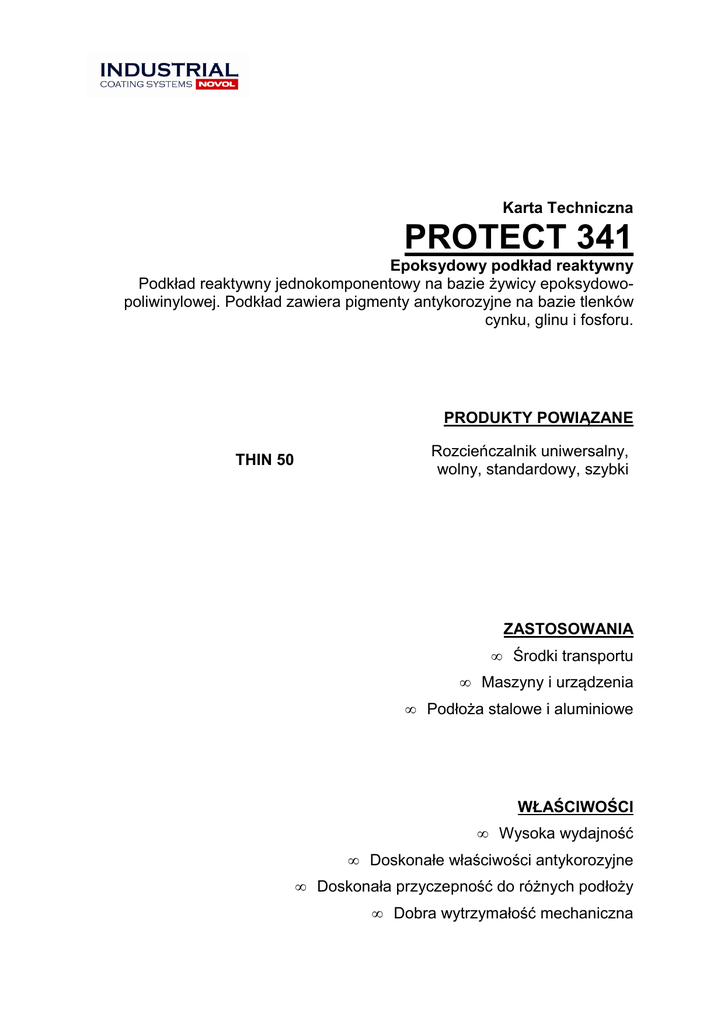 INDUSTRIAL
COATING SYSTEMS NOVOL

Karta Techniczna
PROTECT 341
Epoksydowy podkład reaktywny
Podkład reaktywny jednokomponentowy na bazie żywicy epoksydowo-poliwinylowej. Podkład zawiera pigmenty antykorozyjne na bazie tlenków cynku, glinu i fosforu.

PRODUKTY POWIĄZANE

THIN 50
Rozcieńczalnik uniwersalny, wolny, standardowy, szybki

ZASTOSOWANIA
∞ Środki transportu
∞ Maszyny i urządzenia
∞ Podłoża stalowe i aluminiowe

WŁAŚCIWOŚCI
∞ Wysoka wydajność
∞ Doskonałe właściwości antykorozyjne
∞ Doskonała przyczepność do różnych podłoży
∞ Dobra wytrzymałość mechaniczna